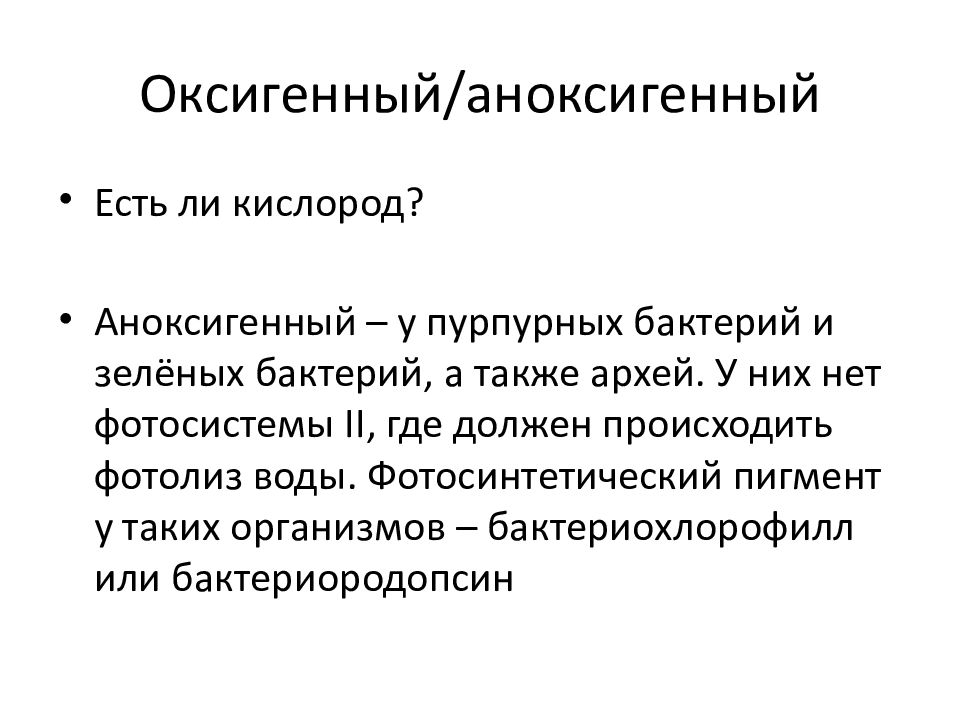 Оксигенный/аноксигенный

• Есть ли кислород?

• Аноксигенный – у пурпурных бактерий и зелёных бактерий, а также архей. У них нет фотосистемы II, где должен происходить фотолиз воды. Фотосинтетический пигмент у таких организмов – бактериохлорофилл или бактериородопсин